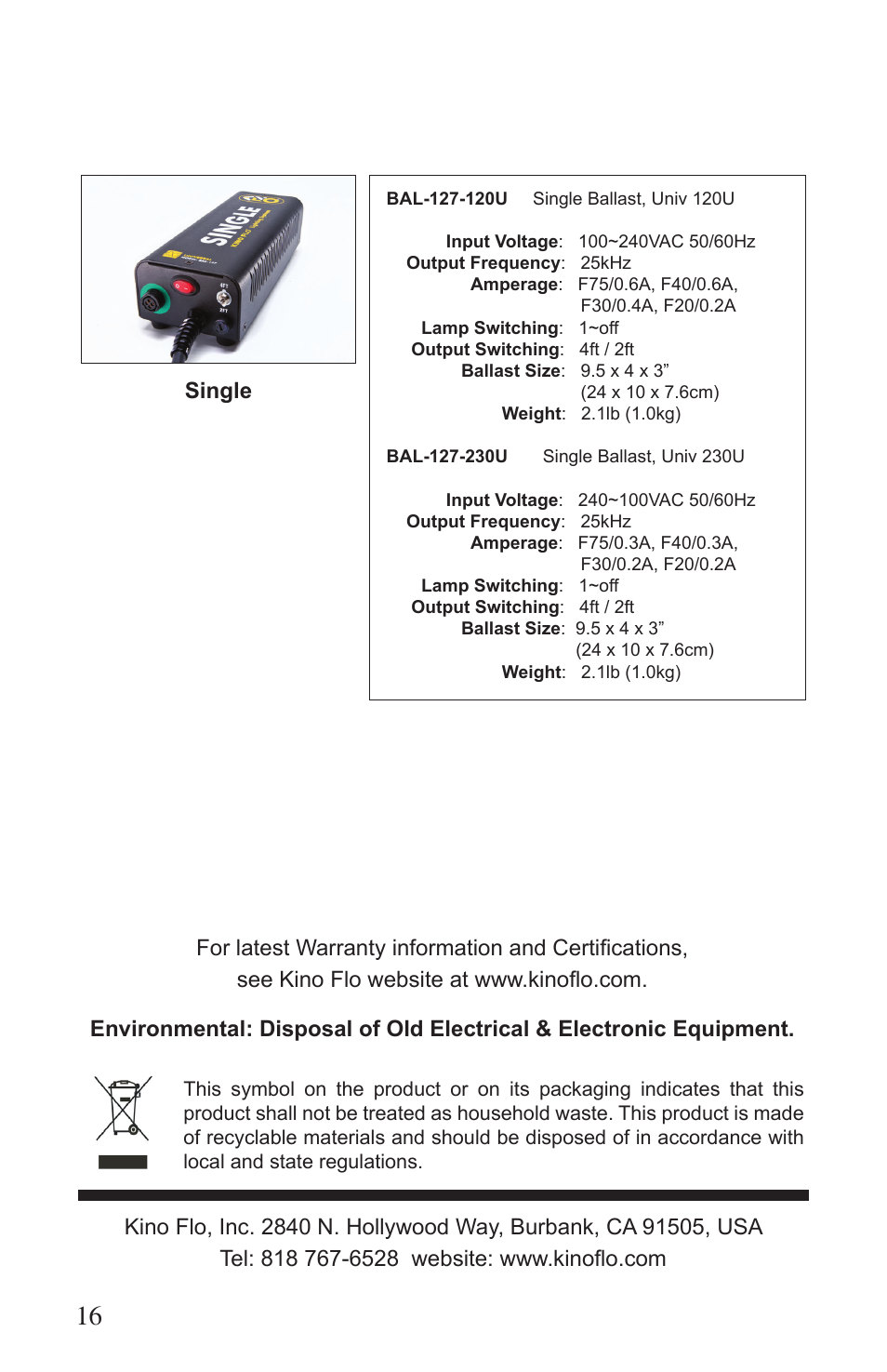 SINGLE

Single

BAL-127-120U Single Ballast, Univ 120U

Input Voltage: 100~240VAC 50/60Hz
Output Frequency: 25kHz
Amperage: F75/0.6A, F40/0.6A, F30/0.4A, F20/0.2A
Lamp Switching: 1~off
Output Switching: 4ft / 2ft
Ballast Size: 9.5 x 4 x 3” (24 x 10 x 7.6cm)
Weight: 2.1lb (1.0kg)

BAL-127-230U Single Ballast, Univ 230U

Input Voltage: 240~100VAC 50/60Hz
Output Frequency: 25kHz
Amperage: F75/0.3A, F40/0.3A, F30/0.2A, F20/0.2A
Lamp Switching: 1~off
Output Switching: 4ft / 2ft
Ballast Size: 9.5 x 4 x 3” (24 x 10 x 7.6cm)
Weight: 2.1lb (1.0kg)

For latest Warranty information and Certifications, see Kino Flo website at www.kinoflo.com.

Environmental: Disposal of Old Electrical & Electronic Equipment.

This symbol on the product or on its packaging indicates that this product shall not be treated as household waste. This product is made of recyclable materials and should be disposed of in accordance with local and state regulations.

Kino Flo, Inc. 2840 N. Hollywood Way, Burbank, CA 91505, USA
Tel: 818 767-6528 website: www.kinoflo.com

16